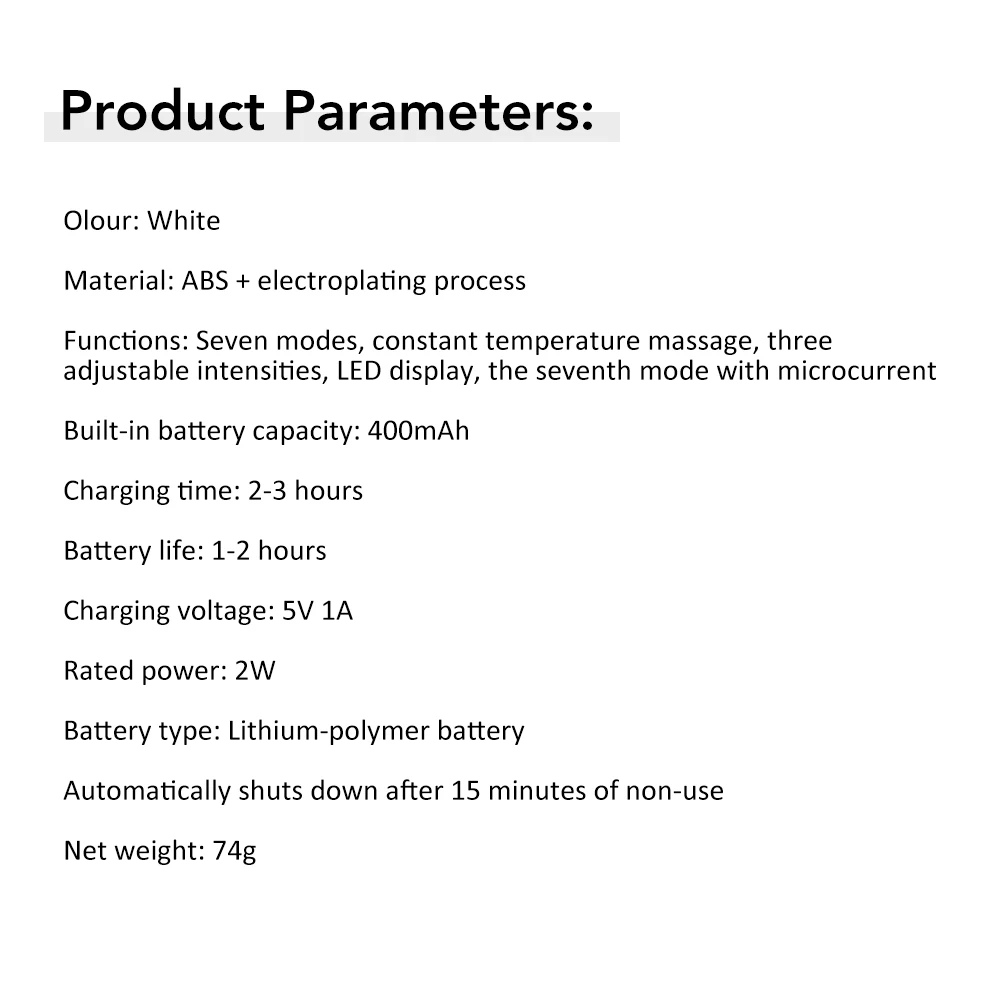 Product Parameters:

Olour: White

Material: ABS + electroplating process

Functions: Seven modes, constant temperature massage, three adjustable intensities, LED display, the seventh mode with microcurrent

Built-in battery capacity: 400mAh

Charging time: 2-3 hours

Battery life: 1-2 hours

Charging voltage: 5V 1A

Rated power: 2W

Battery type: Lithium-polymer battery

Automatically shuts down after 15 minutes of non-use

Net weight: 74g